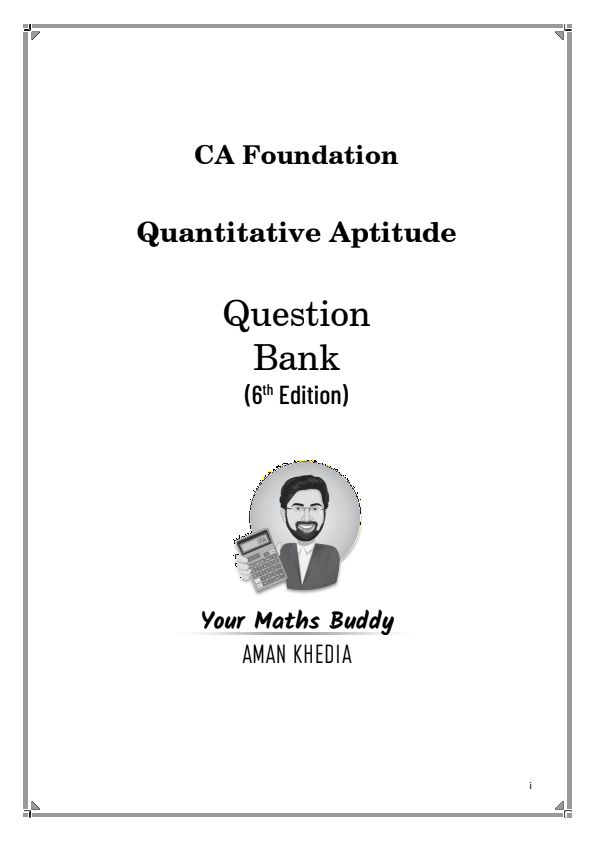 CA Foundation

Quantitative Aptitude

Question Bank

(6$^{th}$ Edition)

Your Maths Buddy

AMAN KHEDIA

i